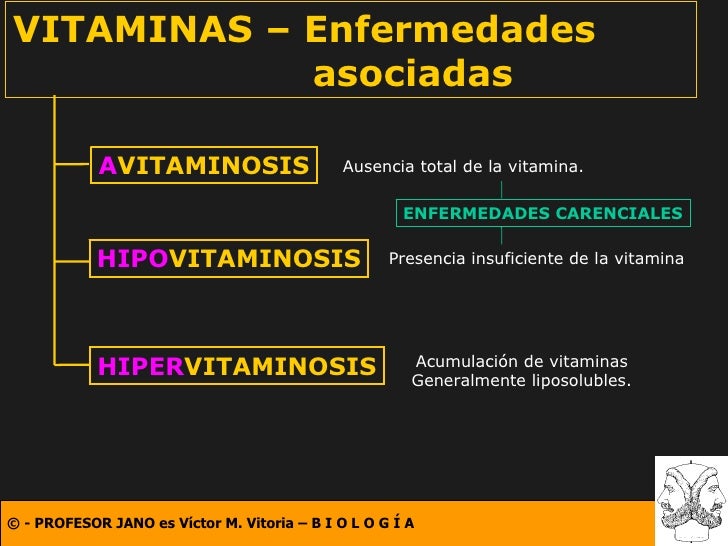 VITAMINAS – Enfermedades asociadas

AVITAMINOSIS

Ausencia total de la vitamina.

ENFERMEDADES CARENCIALES

HIPOVITAMINOSIS

Presencia insuficiente de la vitamina

HIPERVITAMINOSIS

Acumulación de vitaminas
Generalmente liposolubles.

© - PROFESOR JANO es Víctor M. Vitoria – B I O L O G Í A